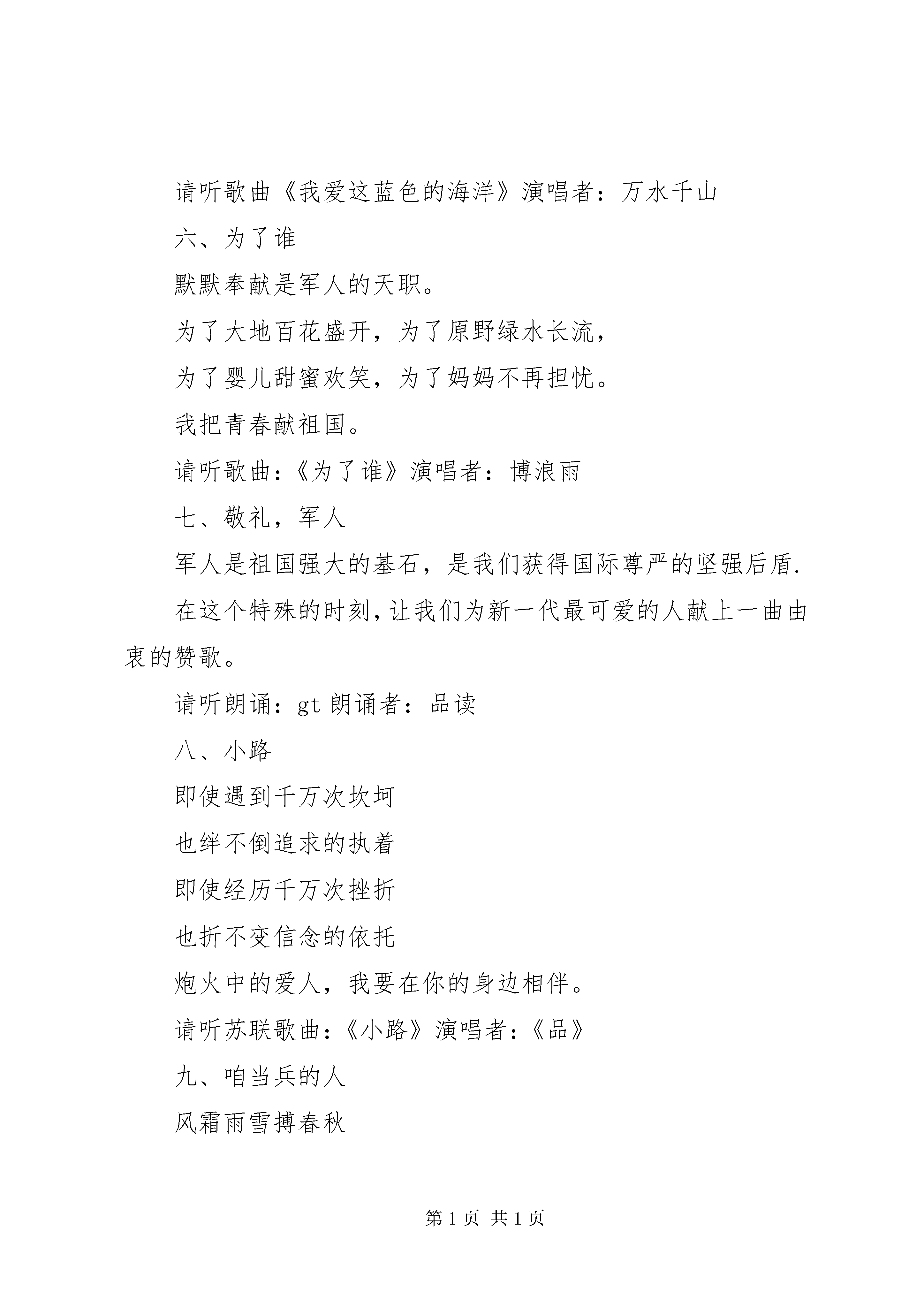 请听歌曲《我爱这蓝色的海洋》演唱者：万水千山

六、为了谁

默默奉献是军人的天职。

为了大地百花盛开，为了原野绿水长流，

为了婴儿甜蜜欢笑，为了妈妈不再担忧。

我把青春献祖国。

请听歌曲：《为了谁》演唱者：博浪雨

七、敬礼，军人

军人是祖国强大的基石，是我们获得国际尊严的坚强后盾.

在这个特殊的时刻，让我们为新一代最可爱的人献上一曲由衷的赞歌。

请听朗诵：gt 朗诵者：品读

八、小路

即使遇到千万次坎坷

也绊不倒追求的执着

即使经历千万次挫折

也折不变信念的依托

炮火中的爱人，我要在你的身边相伴。

请听苏联歌曲：《小路》演唱者：《品》

九、咱当兵的人

风霜雨雪搏春秋

第 1 页 共 1 页